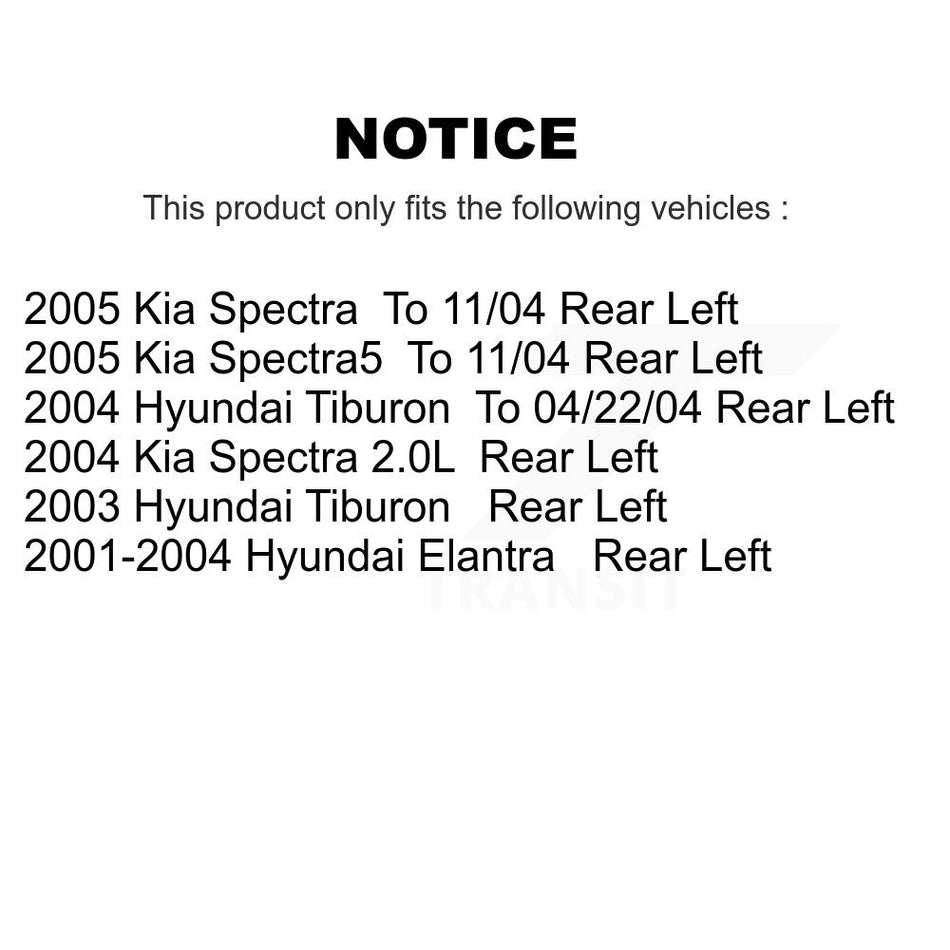 NOTICE

This product only fits the following vehicles :

2005 Kia Spectra To 11/04 Rear Left
2005 Kia Spectra5 To 11/04 Rear Left
2004 Hyundai Tiburon To 04/22/04 Rear Left
2004 Kia Spectra 2.0L Rear Left
2003 Hyundai Tiburon Rear Left
2001-2004 Hyundai Elantra Rear Left

TRANSIT